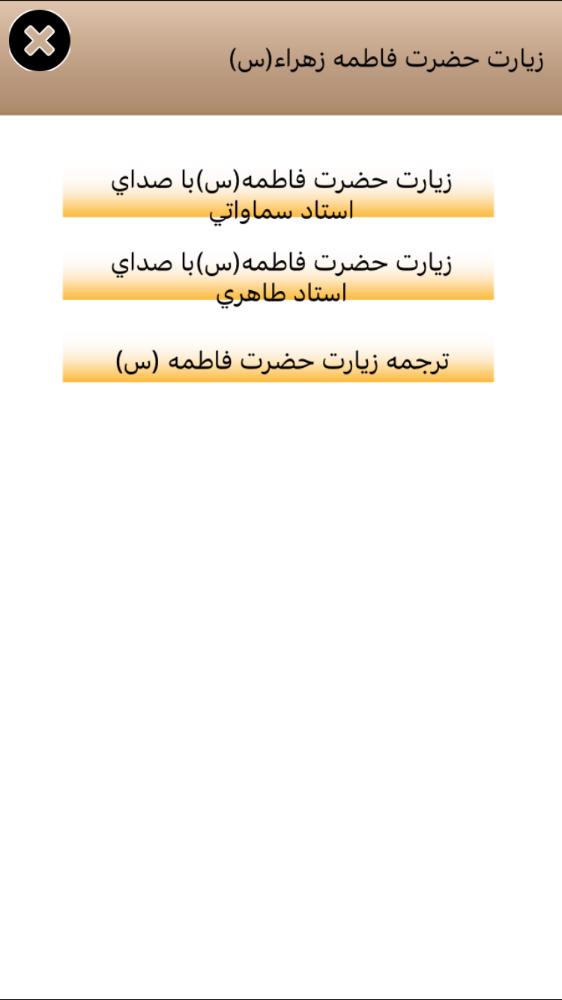 زيارت حضرت فاطمه زهراء(س)

زيارت حضرت فاطمه(س)با صداي استاد سماواتي

زيارت حضرت فاطمه(س)با صداي استاد طاهري

ترجمه زيارت حضرت فاطمه (س)